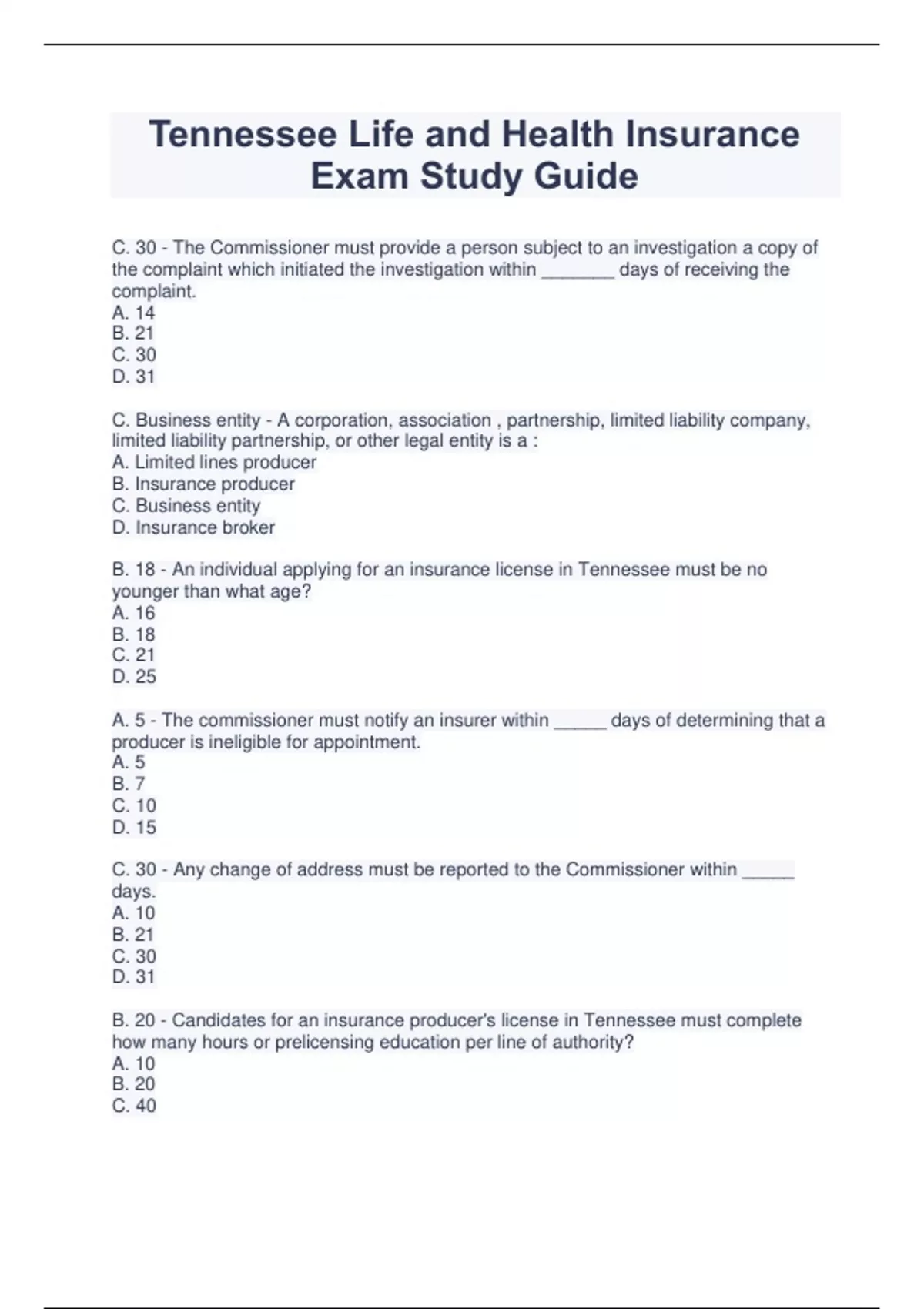 Tennessee Life and Health Insurance Exam Study Guide

C. 30 - The Commissioner must provide a person subject to an investigation a copy of the complaint which initiated the investigation within ____ days of receiving the complaint.
A. 14
B. 21
C. 30
D. 31

C. Business entity - A corporation, association , partnership, limited liability company, limited liability partnership, or other legal entity is a :
A. Limited lines producer
B. Insurance producer
C. Business entity
D. Insurance broker

B. 18 - An individual applying for an insurance license in Tennessee must be no younger than what age?
A. 16
B. 18
C. 21
D. 25

A. 5 - The commissioner must notify an insurer within ____ days of determining that a producer is ineligible for appointment.
A. 5
B. 7
C. 10
D. 15

C. 30 - Any change of address must be reported to the Commissioner within ____ days.
A. 10
B. 21
C. 30
D. 31

B. 20 - Candidates for an insurance producer's license in Tennessee must complete how many hours or prelicensing education per line of authority?
A. 10
B. 20
C. 40